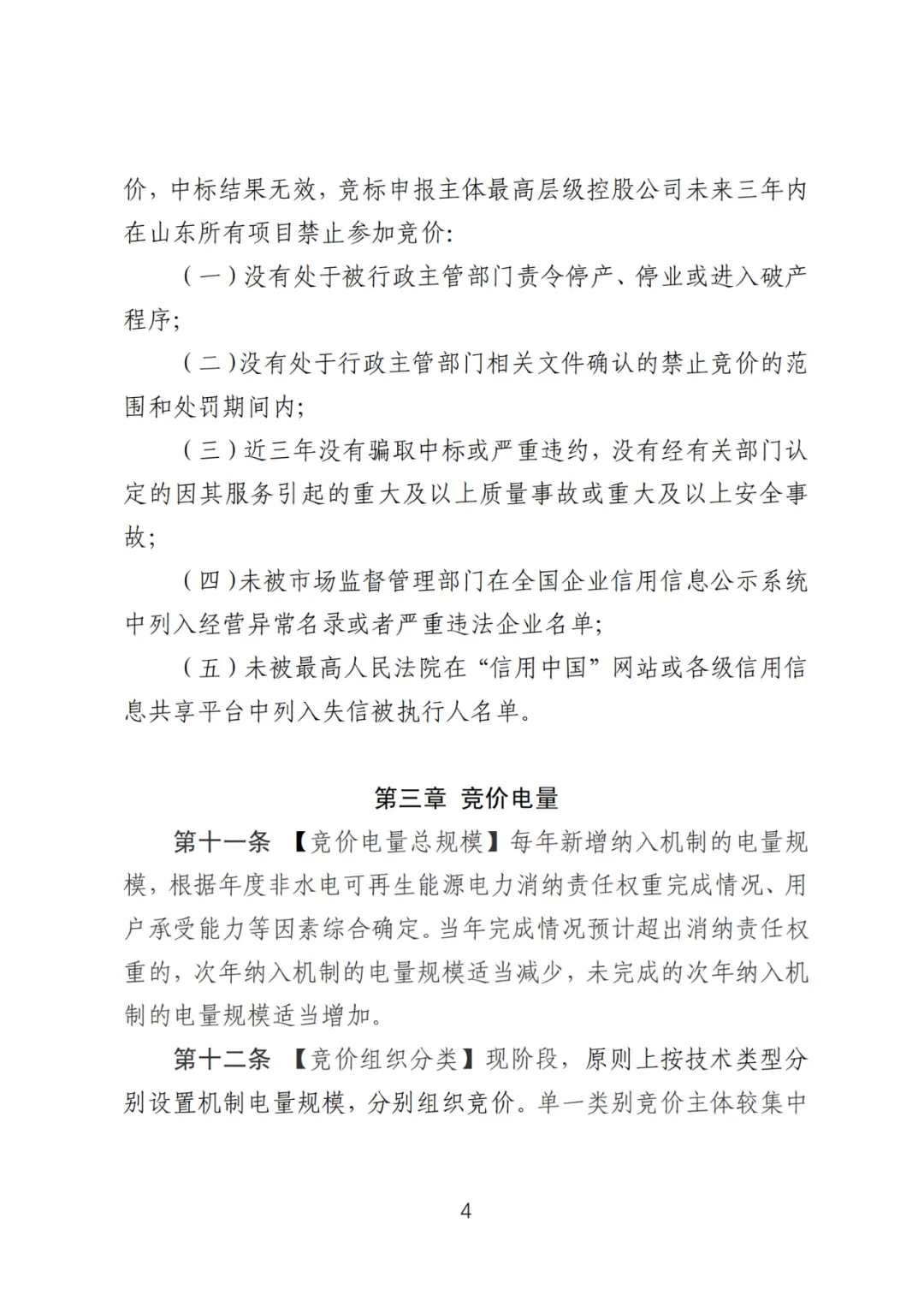 价，中标结果无效，竞标申报主体最高层级控股公司未来三年内在山东所有项目禁止参加竞价:

（一）没有处于被行政主管部门责令停产、停业或进入破产程序;

（二）没有处于行政主管部门相关文件确认的禁止竞价的范围和处罚期间内;

（三）近三年没有骗取中标或严重违约，没有经有关部门认定的因其服务引起的重大及以上质量事故或重大及以上安全事故;

（四）未被市场监督管理部门在全国企业信用信息公示系统中列入经营异常名录或者严重违法企业名单;

（五）未被最高人民法院在“信用中国”网站或各级信用信息共享平台中列入失信被执行人名单。

第三章 竞价电量

第十一条 【竞价电量总规模】每年新增纳入机制的电量规模，根据年度非水电可再生能源电力消纳责任权重完成情况、用户承受能力等因素综合确定。当年完成情况预计超出消纳责任权重的，次年纳入机制的电量规模适当减少，未完成的次年纳入机制的电量规模适当增加。

第十二条 【竞价组织分类】现阶段，原则上按技术类型分别设置机制电量规模，分别组织竞价。单一类别竞价主体较集中

4